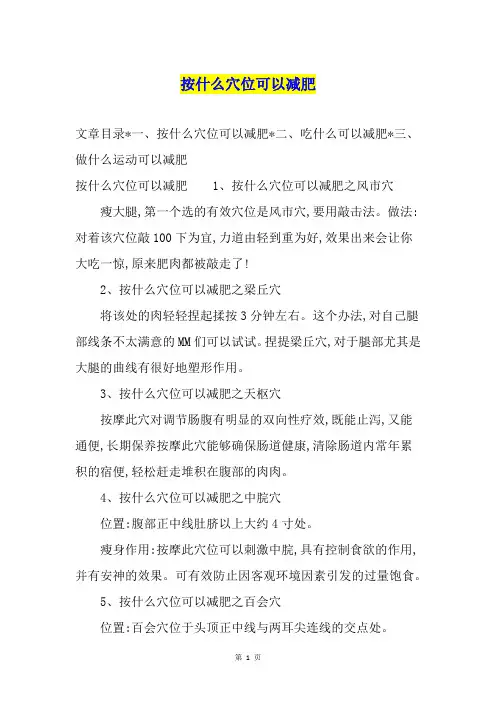 按什么穴位可以减肥

文章目录*一、按什么穴位可以减肥*二、吃什么可以减肥*三、做什么运动可以减肥

按什么穴位可以减肥　　1、按什么穴位可以减肥之风市穴

瘦大腿,第一个选的有效穴位是风市穴,要用敲击法。做法:对着该穴位敲100下为宜,力道由轻到重为好,效果出来会让你大吃一惊,原来肥肉都被敲走了!

2、按什么穴位可以减肥之梁丘穴

将该处的肉轻轻捏起揉按3分钟左右。这个办法,对自己腿部线条不太满意的MM们可以试试。捏提梁丘穴,对于腿部尤其是大腿的曲线有很好地塑形作用。

3、按什么穴位可以减肥之天枢穴

按摩此穴对调节肠腹有明显的双向性疗效,既能止泻,又能通便,长期保养按摩此穴能够确保肠道健康,清除肠道内常年累积的宿便,轻松赶走堆积在腹部的肉肉。

4、按什么穴位可以减肥之中脘穴

位置:腹部正中线肚脐以上大约4寸处。

瘦身作用:按摩此穴位可以刺激中脘,具有控制食欲的作用,并有安神的效果。可有效防止因客观环境因素引发的过量饱食。

5、按什么穴位可以减肥之百会穴

位置:百会穴位于头顶正中线与两耳尖连线的交点处。

第 1 页